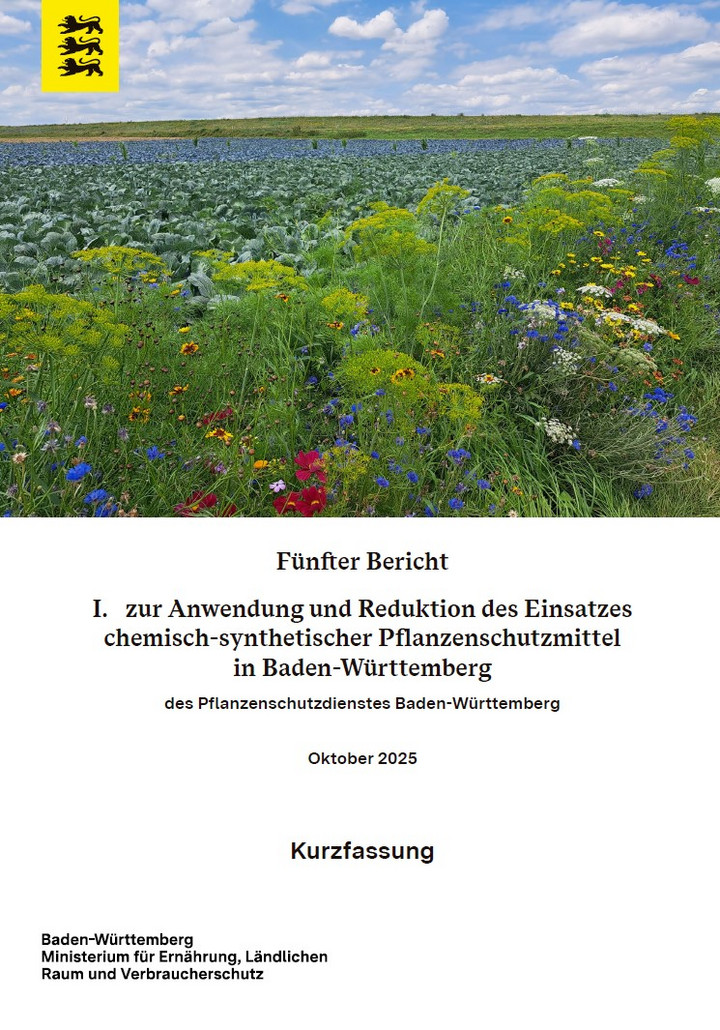 Fünfter Bericht

I. zur Anwendung und Reduktion des Einsatzes chemisch-synthetischer Pflanzenschutzmittel in Baden-Württemberg

des Pflanzenschutzdienstes Baden-Württemberg

Oktober 2025

Kurzfassung

Baden-Württemberg
Ministerium für Ernährung, Ländlichen Raum und Verbraucherschutz